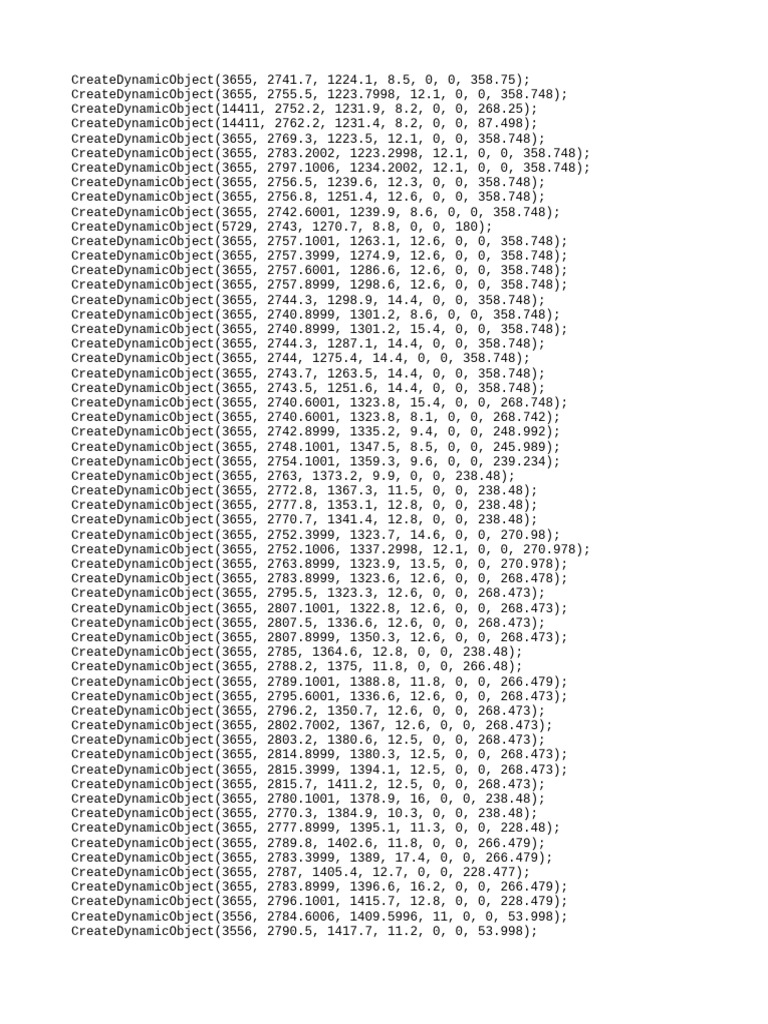 CreateDynamicObject(3655, 2741.7, 1224.1, 8.5, 0, 0, 358.75);
CreateDynamicObject(3655, 2755.5, 1223.7998, 12.1, 0, 0, 358.748);
CreateDynamicObject(14411, 2752.2, 1231.9, 8.2, 0, 0, 268.25);
CreateDynamicObject(14411, 2762.2, 1231.4, 8.2, 0, 0, 87.498);
CreateDynamicObject(3655, 2769.3, 1223.5, 12.1, 0, 0, 358.748);
CreateDynamicObject(3655, 2783.2002, 1223.2998, 12.1, 0, 0, 358.748);
CreateDynamicObject(3655, 2797.1006, 1234.2002, 12.1, 0, 0, 358.748);
CreateDynamicObject(3655, 2756.5, 1239.6, 12.3, 0, 0, 358.748);
CreateDynamicObject(3655, 2756.8, 1251.4, 12.6, 0, 0, 358.748);
CreateDynamicObject(3655, 2742.6001, 1239.9, 8.6, 0, 0, 358.748);
CreateDynamicObject(5729, 2743, 1270.7, 8.8, 0, 0, 180);
CreateDynamicObject(3655, 2757.1001, 1263.1, 12.6, 0, 0, 358.748);
CreateDynamicObject(3655, 2757.3999, 1274.9, 12.6, 0, 0, 358.748);
CreateDynamicObject(3655, 2757.6001, 1286.6, 12.6, 0, 0, 358.748);
CreateDynamicObject(3655, 2757.8999, 1298.6, 12.6, 0, 0, 358.748);
CreateDynamicObject(3655, 2744.3, 1298.9, 14.4, 0, 0, 358.748);
CreateDynamicObject(3655, 2740.8999, 1301.2, 8.6, 0, 0, 358.748);
CreateDynamicObject(3655, 2740.8999, 1301.2, 15.4, 0, 0, 358.748);
CreateDynamicObject(3655, 2744.3, 1287.1, 14.4, 0, 0, 358.748);
CreateDynamicObject(3655, 2744, 1275.4, 14.4, 0, 0, 358.748);
CreateDynamicObject(3655, 2743.7, 1263.5, 14.4, 0, 0, 358.748);
CreateDynamicObject(3655, 2743.5, 1251.6, 14.4, 0, 0, 358.748);
CreateDynamicObject(3655, 2740.6001, 1323.8, 15.4, 0, 0, 268.748);
CreateDynamicObject(3655, 2740.6001, 1323.8, 8.1, 0, 0, 268.742);
CreateDynamicObject(3655, 2742.8999, 1335.2, 9.4, 0, 0, 248.992);
CreateDynamicObject(3655, 2748.1001, 1347.5, 8.5, 0, 0, 245.989);
CreateDynamicObject(3655, 2754.1001, 1359.3, 9.6, 0, 0, 239.234);
CreateDynamicObject(3655, 2763, 1373.2, 9.9, 0, 0, 238.48);
CreateDynamicObject(3655, 2772.8, 1367.3, 11.5, 0, 0, 238.48);
CreateDynamicObject(3655, 2777.8, 1353.1, 12.8, 0, 0, 238.48);
CreateDynamicObject(3655, 2770.7, 1341.4, 12.8, 0, 0, 238.48);
CreateDynamicObject(3655, 2752.3999, 1323.7, 14.6, 0, 0, 270.98);
CreateDynamicObject(3655, 2752.1006, 1337.2998, 12.1, 0, 0, 270.978);
CreateDynamicObject(3655, 2763.8999, 1323.9, 13.5, 0, 0, 270.978);
CreateDynamicObject(3655, 2783.8999, 1323.6, 12.6, 0, 0, 268.478);
CreateDynamicObject(3655, 2795.5, 1323.3, 12.6, 0, 0, 268.473);
CreateDynamicObject(3655, 2807.1001, 1322.8, 12.6, 0, 0, 268.473);
CreateDynamicObject(3655, 2807.5, 1336.6, 12.6, 0, 0, 268.473);
CreateDynamicObject(3655, 2807.8999, 1350.3, 12.6, 0, 0, 268.473);
CreateDynamicObject(3655, 2785, 1364.6, 12.8, 0, 0, 238.48);
CreateDynamicObject(3655, 2788.2, 1375, 11.8, 0, 0, 266.48);
CreateDynamicObject(3655, 2789.1001, 1388.8, 11.8, 0, 0, 266.479);
CreateDynamicObject(3655, 2795.6001, 1336.6, 12.6, 0, 0, 268.473);
CreateDynamicObject(3655, 2796.2, 1350.7, 12.6, 0, 0, 268.473);
CreateDynamicObject(3655, 2802.7002, 1367, 12.6, 0, 0, 268.473);
CreateDynamicObject(3655, 2803.2, 1380.6, 12.5, 0, 0, 268.473);
CreateDynamicObject(3655, 2814.8999, 1380.3, 12.5, 0, 0, 268.473);
CreateDynamicObject(3655, 2815.3999, 1394.1, 12.5, 0, 0, 268.473);
CreateDynamicObject(3655, 2815.7, 1411.2, 12.5, 0, 0, 268.473);
CreateDynamicObject(3655, 2780.1001, 1378.9, 16, 0, 0, 238.48);
CreateDynamicObject(3655, 2770.3, 1384.9, 10.3, 0, 0, 238.48);
CreateDynamicObject(3655, 2777.8999, 1395.1, 11.3, 0, 0, 228.48);
CreateDynamicObject(3655, 2789.8, 1402.6, 11.8, 0, 0, 266.479);
CreateDynamicObject(3655, 2783.3999, 1389, 17.4, 0, 0, 266.479);
CreateDynamicObject(3655, 2787, 1405.4, 12.7, 0, 0, 228.477);
CreateDynamicObject(3655, 2783.8999, 1396.6, 16.2, 0, 0, 266.479);
CreateDynamicObject(3655, 2796.1001, 1415.7, 12.8, 0, 0, 228.479);
CreateDynamicObject(3556, 2784.6006, 1409.5996, 11, 0, 0, 53.998);
CreateDynamicObject(3556, 2790.5, 1417.7, 11.2, 0, 0, 53.998);